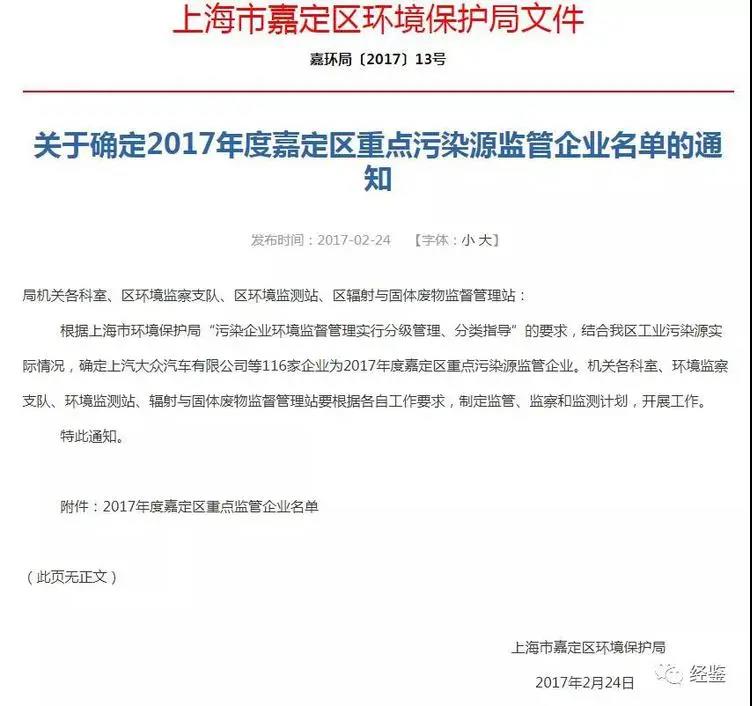 上海市嘉定区环境保护局文件

嘉环局〔2017〕13号

关于确定2017年度嘉定区重点污染源监管企业名单的通知

发布时间：2017-02-24 【字体：小 大】

局机关各科室、区环境监察支队、区环境监测站、区辐射与固体废物监督管理站：

根据上海市环境保护局“污染企业环境监督管理实行分级管理、分类指导”的要求，结合我区工业污染源实际情况，确定上汽大众汽车有限公司等116家企业为2017年度嘉定区重点污染源监管企业。机关各科室、环境监察支队、环境监测站、辐射与固体废物监督管理站要根据各自工作要求，制定监管、监察和监测计划，开展工作。

特此通知。

附件：2017年度嘉定区重点监管企业名单

（此页无正文）

上海市嘉定区环境保护局

2017年2月24日

经鉴